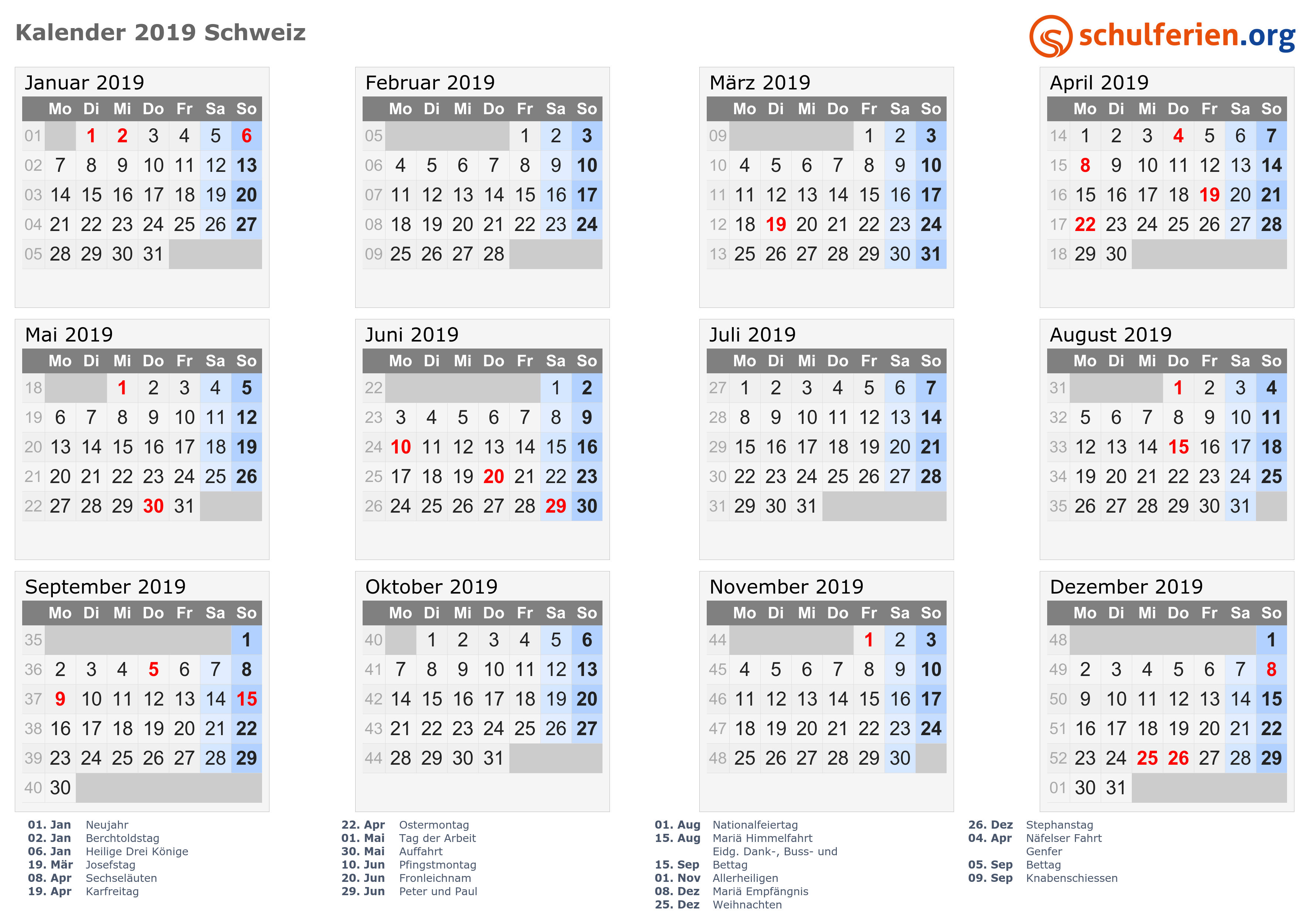 Kalender 2019 Schweiz

schulferien.org

Januar 2019

| | Mo | Di | Mi | Do | Fr | Sa | So |
|---|---|---|---|---|---|---|---|
| 01 | | 1 | 2 | 3 | 4 | 5 | 6 |
| 02 | 7 | 8 | 9 | 10 | 11 | 12 | 13 |
| 03 | 14 | 15 | 16 | 17 | 18 | 19 | 20 |
| 04 | 21 | 22 | 23 | 24 | 25 | 26 | 27 |
| 05 | 28 | 29 | 30 | 31 | | | |

Februar 2019

| | Mo | Di | Mi | Do | Fr | Sa | So |
|---|---|---|---|---|---|---|---|
| 05 | | | | | 1 | 2 | 3 |
| 06 | 4 | 5 | 6 | 7 | 8 | 9 | 10 |
| 07 | 11 | 12 | 13 | 14 | 15 | 16 | 17 |
| 08 | 18 | 19 | 20 | 21 | 22 | 23 | 24 |
| 09 | 25 | 26 | 27 | 28 | | | |

März 2019

| | Mo | Di | Mi | Do | Fr | Sa | So |
|---|---|---|---|---|---|---|---|
| 09 | | | | | 1 | 2 | 3 |
| 10 | 4 | 5 | 6 | 7 | 8 | 9 | 10 |
| 11 | 11 | 12 | 13 | 14 | 15 | 16 | 17 |
| 12 | 18 | 19 | 20 | 21 | 22 | 23 | 24 |
| 13 | 25 | 26 | 27 | 28 | 29 | 30 | 31 |

April 2019

| | Mo | Di | Mi | Do | Fr | Sa | So |
|---|---|---|---|---|---|---|---|
| 14 | 1 | 2 | 3 | 4 | 5 | 6 | 7 |
| 15 | 8 | 9 | 10 | 11 | 12 | 13 | 14 |
| 16 | 15 | 16 | 17 | 18 | 19 | 20 | 21 |
| 17 | 22 | 23 | 24 | 25 | 26 | 27 | 28 |
| 18 | 29 | 30 | | | | | |

Mai 2019

| | Mo | Di | Mi | Do | Fr | Sa | So |
|---|---|---|---|---|---|---|---|
| 18 | | | 1 | 2 | 3 | 4 | 5 |
| 19 | 6 | 7 | 8 | 9 | 10 | 11 | 12 |
| 20 | 13 | 14 | 15 | 16 | 17 | 18 | 19 |
| 21 | 20 | 21 | 22 | 23 | 24 | 25 | 26 |
| 22 | 27 | 28 | 29 | 30 | 31 | | |

Juni 2019

| | Mo | Di | Mi | Do | Fr | Sa | So |
|---|---|---|---|---|---|---|---|
| 22 | | | | | | 1 | 2 |
| 23 | 3 | 4 | 5 | 6 | 7 | 8 | 9 |
| 24 | 10 | 11 | 12 | 13 | 14 | 15 | 16 |
| 25 | 17 | 18 | 19 | 20 | 21 | 22 | 23 |
| 26 | 24 | 25 | 26 | 27 | 28 | 29 | 30 |

Juli 2019

| | Mo | Di | Mi | Do | Fr | Sa | So |
|---|---|---|---|---|---|---|---|
| 27 | 1 | 2 | 3 | 4 | 5 | 6 | 7 |
| 28 | 8 | 9 | 10 | 11 | 12 | 13 | 14 |
| 29 | 15 | 16 | 17 | 18 | 19 | 20 | 21 |
| 30 | 22 | 23 | 24 | 25 | 26 | 27 | 28 |
| 31 | 29 | 30 | 31 | | | | |

August 2019

| | Mo | Di | Mi | Do | Fr | Sa | So |
|---|---|---|---|---|---|---|---|
| 31 | | | | 1 | 2 | 3 | 4 |
| 32 | 5 | 6 | 7 | 8 | 9 | 10 | 11 |
| 33 | 12 | 13 | 14 | 15 | 16 | 17 | 18 |
| 34 | 19 | 20 | 21 | 22 | 23 | 24 | 25 |
| 35 | 26 | 27 | 28 | 29 | 30 | 31 | |

September 2019

| | Mo | Di | Mi | Do | Fr | Sa | So |
|---|---|---|---|---|---|---|---|
| 35 | | | | | | | 1 |
| 36 | 2 | 3 | 4 | 5 | 6 | 7 | 8 |
| 37 | 9 | 10 | 11 | 12 | 13 | 14 | 15 |
| 38 | 16 | 17 | 18 | 19 | 20 | 21 | 22 |
| 39 | 23 | 24 | 25 | 26 | 27 | 28 | 29 |
| 40 | 30 | | | | | | |

Oktober 2019

| | Mo | Di | Mi | Do | Fr | Sa | So |
|---|---|---|---|---|---|---|---|
| 40 | | 1 | 2 | 3 | 4 | 5 | 6 |
| 41 | 7 | 8 | 9 | 10 | 11 | 12 | 13 |
| 42 | 14 | 15 | 16 | 17 | 18 | 19 | 20 |
| 43 | 21 | 22 | 23 | 24 | 25 | 26 | 27 |
| 44 | 28 | 29 | 30 | 31 | | | |

November 2019

| | Mo | Di | Mi | Do | Fr | Sa | So |
|---|---|---|---|---|---|---|---|
| 44 | | | | | 1 | 2 | 3 |
| 45 | 4 | 5 | 6 | 7 | 8 | 9 | 10 |
| 46 | 11 | 12 | 13 | 14 | 15 | 16 | 17 |
| 47 | 18 | 19 | 20 | 21 | 22 | 23 | 24 |
| 48 | 25 | 26 | 27 | 28 | 29 | 30 | |

Dezember 2019

| | Mo | Di | Mi | Do | Fr | Sa | So |
|---|---|---|---|---|---|---|---|
| 48 | | | | | | | 1 |
| 49 | 2 | 3 | 4 | 5 | 6 | 7 | 8 |
| 50 | 9 | 10 | 11 | 12 | 13 | 14 | 15 |
| 51 | 16 | 17 | 18 | 19 | 20 | 21 | 22 |
| 52 | 23 | 24 | 25 | 26 | 27 | 28 | 29 |
| 01 | 30 | 31 | | | | | |

01. Jan Neujahr
02. Jan Berchtoldstag
06. Jan Heilige Drei Könige
19. Mär Josefstag
08. Apr Sechseläuten
19. Apr Karfreitag

22. Apr Ostermontag
01. Mai Tag der Arbeit
30. Mai Auffahrt
10. Jun Pfingstmontag
20. Jun Fronleichnam
29. Jun Peter und Paul

01. Aug Nationalfeiertag
15. Aug Mariä Himmelfahrt
15. Sep Eidg. Dank-, Buss- und Bettag
01. Nov Allerheiligen
08. Dez Mariä Empfängnis
25. Dez Weihnachten

26. Dez Stephanstag
04. Apr Näfelser Fahrt
05. Sep Genfer Bettag
09. Sep Knabenschiessen